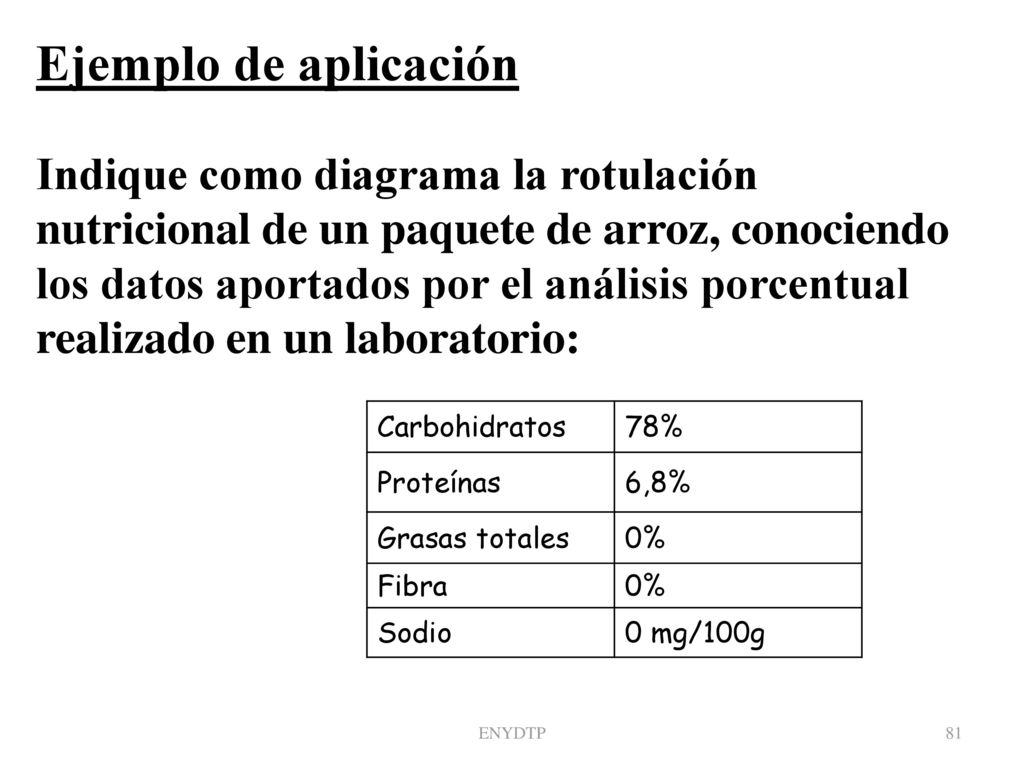 Ejemplo de aplicación

Indique como diagrama la rotulación nutricional de un paquete de arroz, conociendo los datos aportados por el análisis porcentual realizado en un laboratorio:

| Carbohidratos | 78% |
|---|---|
| Proteínas | 6,8% |
| Grasas totales | 0% |
| Fibra | 0% |
| Sodio | 0 mg/100g |

ENYDTP

81